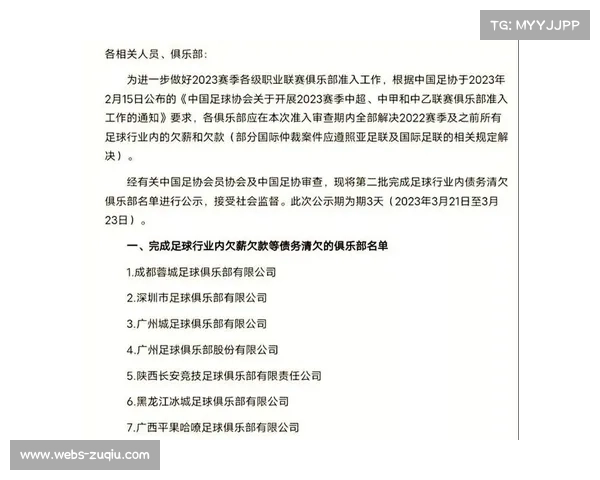 TG: MYYJJPP

各相关人员、俱乐部：

为进一步做好2023赛季各级职业联赛俱乐部准入工作，根据中国足协于2023年2月15日公布的《中国足球协会关于开展2023赛季中超、中甲和中乙联赛俱乐部准入工作的通知》要求，各俱乐部应在本次准入审查期内全部解决2022赛季及之前所有足球行业内的欠薪和欠款（部分国际仲裁案件应遵照亚足联及国际足联的相关规定解决）。

经有关中国足协会员协会及中国足协审查，现将第二批完成足球行业内债务清欠俱乐部名单进行公示，接受社会监督。此次公示期为期3天（2023年3月21日至3月23日）。

一、完成足球行业内欠薪欠款等债务清欠的俱乐部名单

1.成都蓉城足球俱乐部有限公司

2.深圳市足球俱乐部有限公司

3.广州城足球俱乐部有限公司

4.广州足球俱乐部股份有限公司

5.陕西长安竞技足球俱乐部有限责任公司

6.黑龙江冰城足球俱乐部有限公司

7.广西平果哈嘹足球俱乐部有限公司

www.webs-zuqiu.com